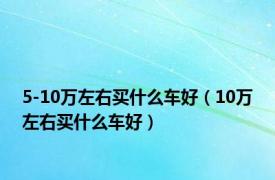 5-10万左右买什么车好（10万左右买什么车好）